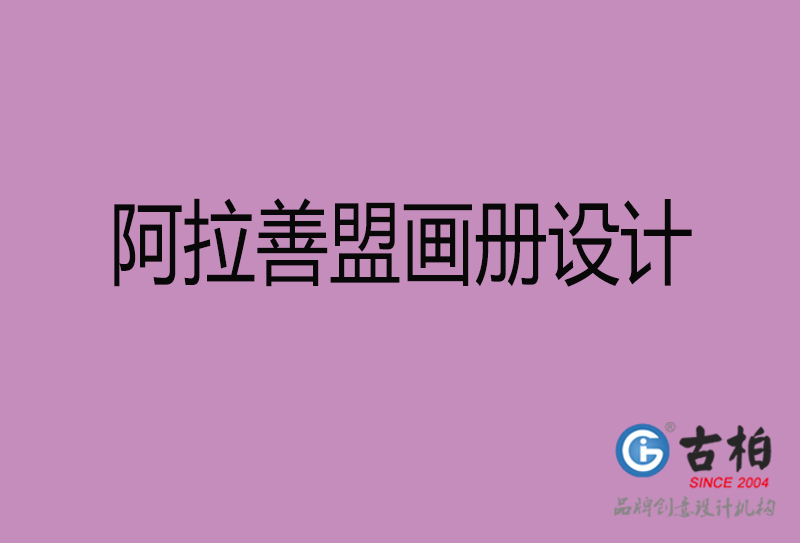 阿拉善盟画册设计

古柏
SINCE 2004
品牌创意设计机构